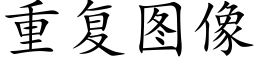 重复图像